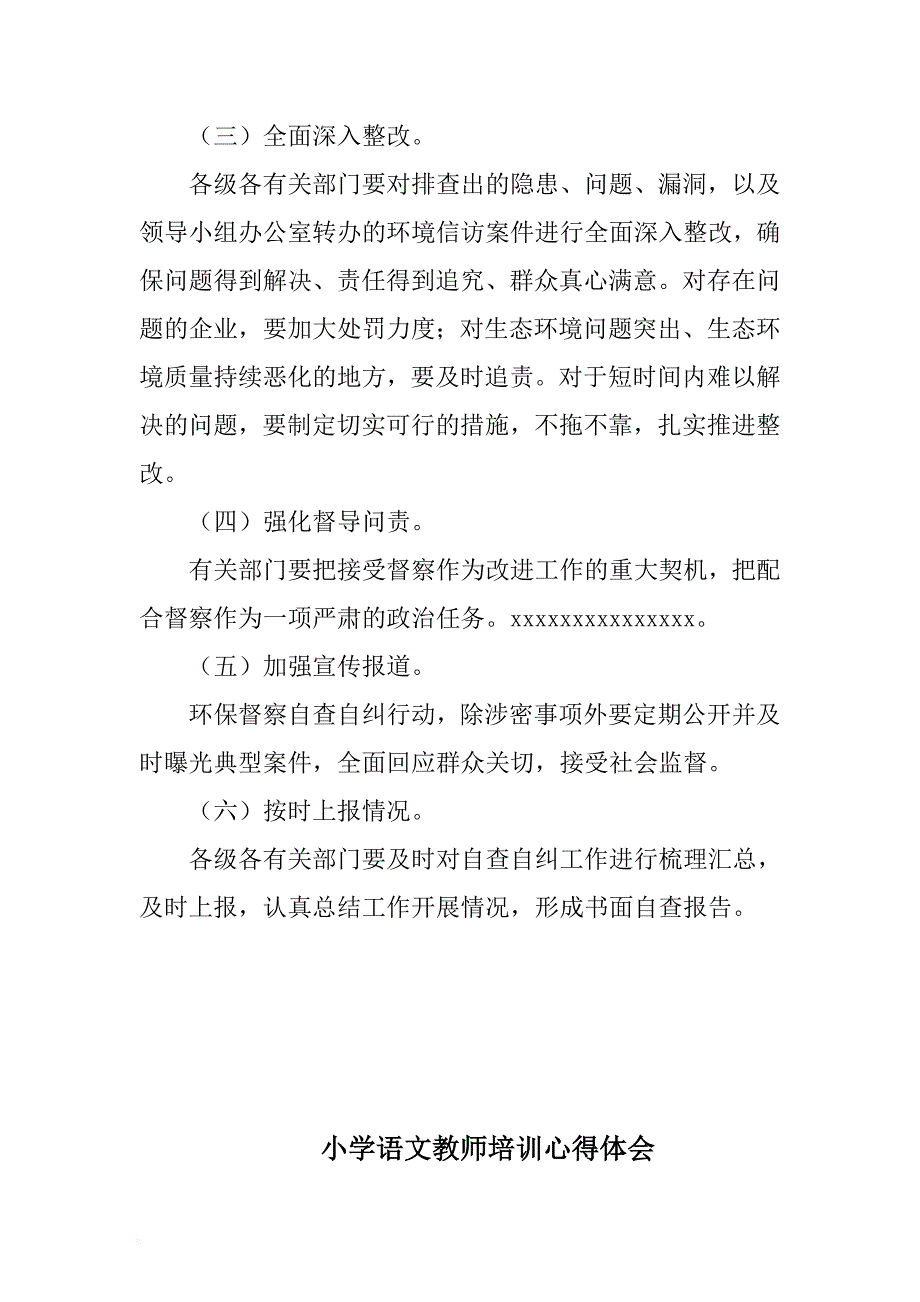 （三）全面深入整改。

各级各有关部门要对排查出的隐患、问题、漏洞，以及领导小组办公室转办的环境信访案件进行全面深入整改，确保问题得到解决、责任得到追究、群众真心满意。对存在问题的企业，要加大处罚力度；对生态环境问题突出、生态环境质量持续恶化的地方，要及时追责。对于短时间内难以解决的问题，要制定切实可行的措施，不拖不靠，扎实推进整改。

（四）强化督导问责。

有关部门要把接受督察作为改进工作的重大契机，把配合督察作为一项严肃的政治任务。xxxxxxxxxxxxxxxx。

（五）加强宣传报道。

环保督察自查自纠行动，除涉密事项外要定期公开并及时曝光典型案件，全面回应群众关切，接受社会监督。

（六）按时上报情况。

各级各有关部门要及时对自查自纠工作进行梳理汇总，及时上报，认真总结工作开展情况，形成书面自查报告。

小学语文教师培训心得体会